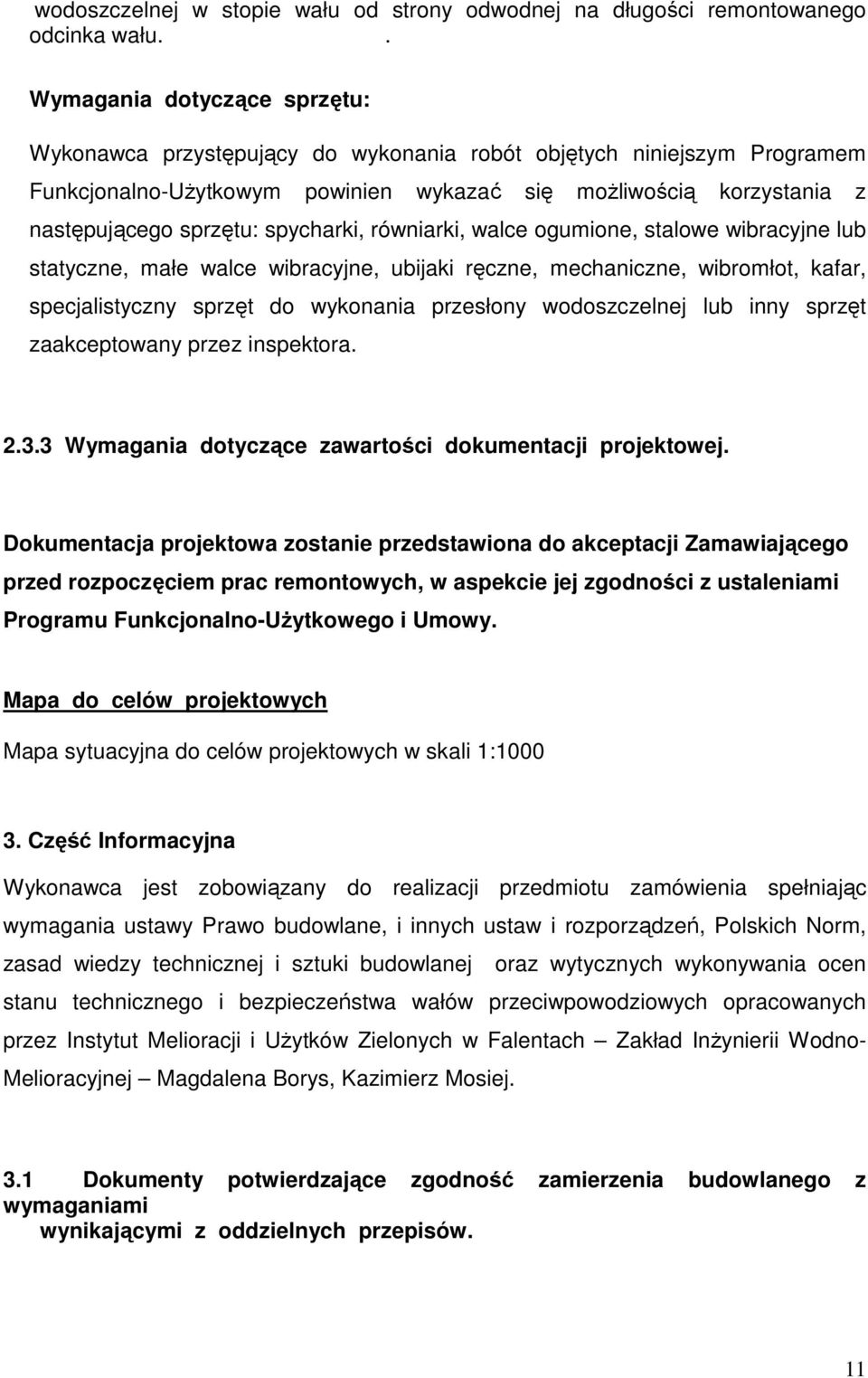 wodoszczelnej w stopie wału od strony odwodnej na długości remontowanego odcinka wału. .

Wymagania dotyczące sprzętu:

Wykonawca przystępujący do wykonania robót objętych niniejszym Programem Funkcjonalno-Użytkowym powinien wykazać się możliwością korzystania z następującego sprzętu: spycharki, równiarki, walce ogumione, stalowe wibracyjne lub statyczne, małe walce wibracyjne, ubijaki ręczne, mechaniczne, wibromłot, kafar, specjalistyczny sprzęt do wykonania przesłony wodoszczelnej lub inny sprzęt zaakceptowany przez inspektora.

2.3.3 Wymagania dotyczące zawartości dokumentacji projektowej.

Dokumentacja projektowa zostanie przedstawiona do akceptacji Zamawiającego przed rozpoczęciem prac remontowych, w aspekcie jej zgodności z ustaleniami Programu Funkcjonalno-Użytkowego i Umowy.

Mapa do celów projektowych

Mapa sytuacyjna do celów projektowych w skali 1:1000

3. Część Informacyjna

Wykonawca jest zobowiązany do realizacji przedmiotu zamówienia spełniając wymagania ustawy Prawo budowlane, i innych ustaw i rozporządzeń, Polskich Norm, zasad wiedzy technicznej i sztuki budowlanej oraz wytycznych wykonywania ocen stanu technicznego i bezpieczeństwa wałów przeciwpowodziowych opracowanych przez Instytut Melioracji i Użytków Zielonych w Falentach – Zakład Inżynierii Wodno-Melioracyjnej – Magdalena Borys, Kazimierz Mosiej.

3.1 Dokumenty potwierdzające zgodność zamierzenia budowlanego z wymaganiami wynikającymi z oddzielnych przepisów.

11